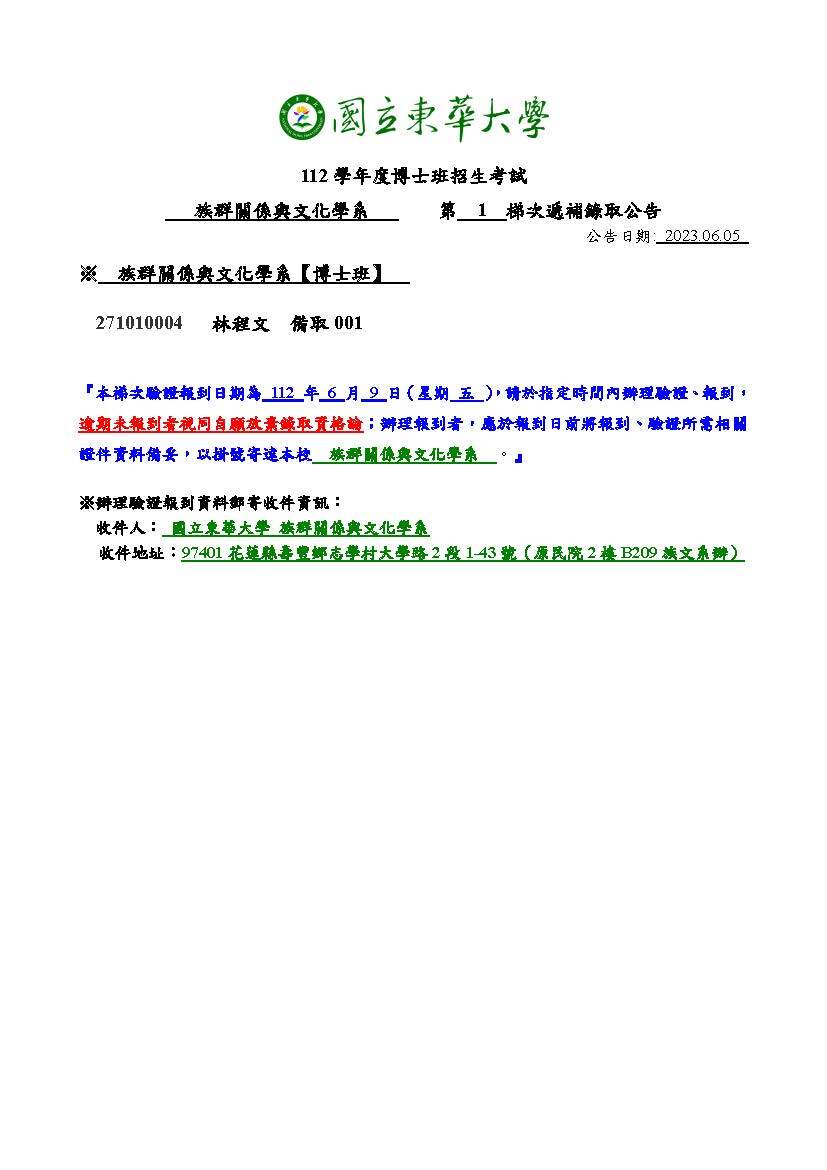 國立東華大學

112 學年度博士班招生考試

族群關係與文化學系　第 1 梯次遞補錄取公告

公告日期: 2023.06.05

※ 族群關係與文化學系【博士班】

271010004　林程文　備取 001

『本梯次驗證報到日期為 112 年 6 月 9 日（星期 五 ），請於指定時間內辦理驗證、報到，逾期未報到者視同自願放棄錄取資格論；辦理報到者，應於報到日前將報到、驗證所需相關證件資料備妥，以掛號寄達本校 族群關係與文化學系 。』

※辦理驗證報到資料郵寄收件資訊：

收件人： 國立東華大學 族群關係與文化學系

收件地址：97401 花蓮縣壽豐鄉志學村大學路 2 段 1-43 號（原民院 2 樓 B209 族文系辦）